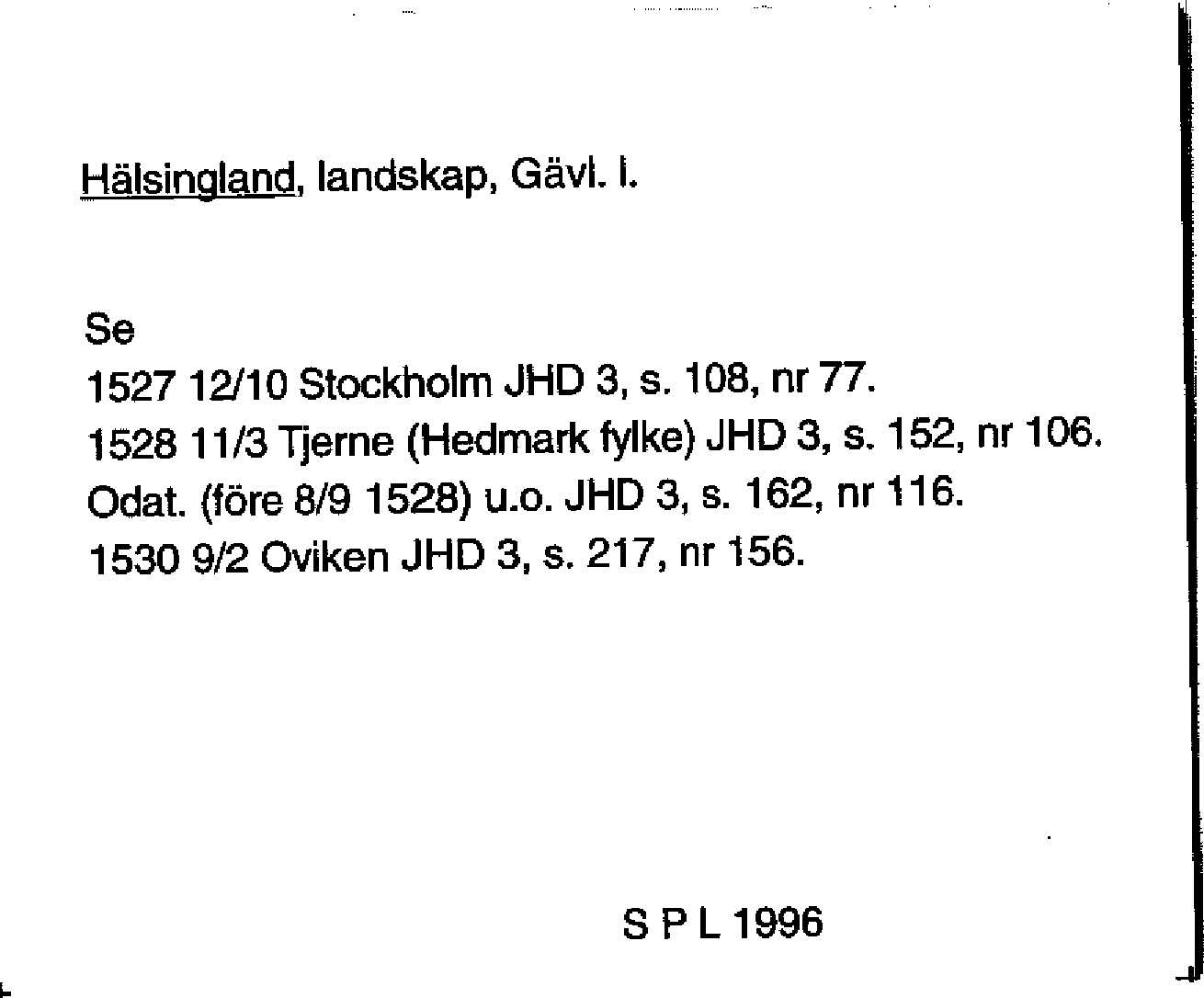 Hälsingland, landskap, Gävl. l.

Se
1527 12/10 Stockholm JHD 3, s. 108, nr 77.
1528 11/3 Tjerne (Hedmark fylke) JHD 3, s. 152, nr 106.
Odat. (före 8/9 1528) u.o. JHD 3, s. 162, nr 116.
1530 9/2 Oviken JHD 3, s. 217, nr 156.

S P L 1996